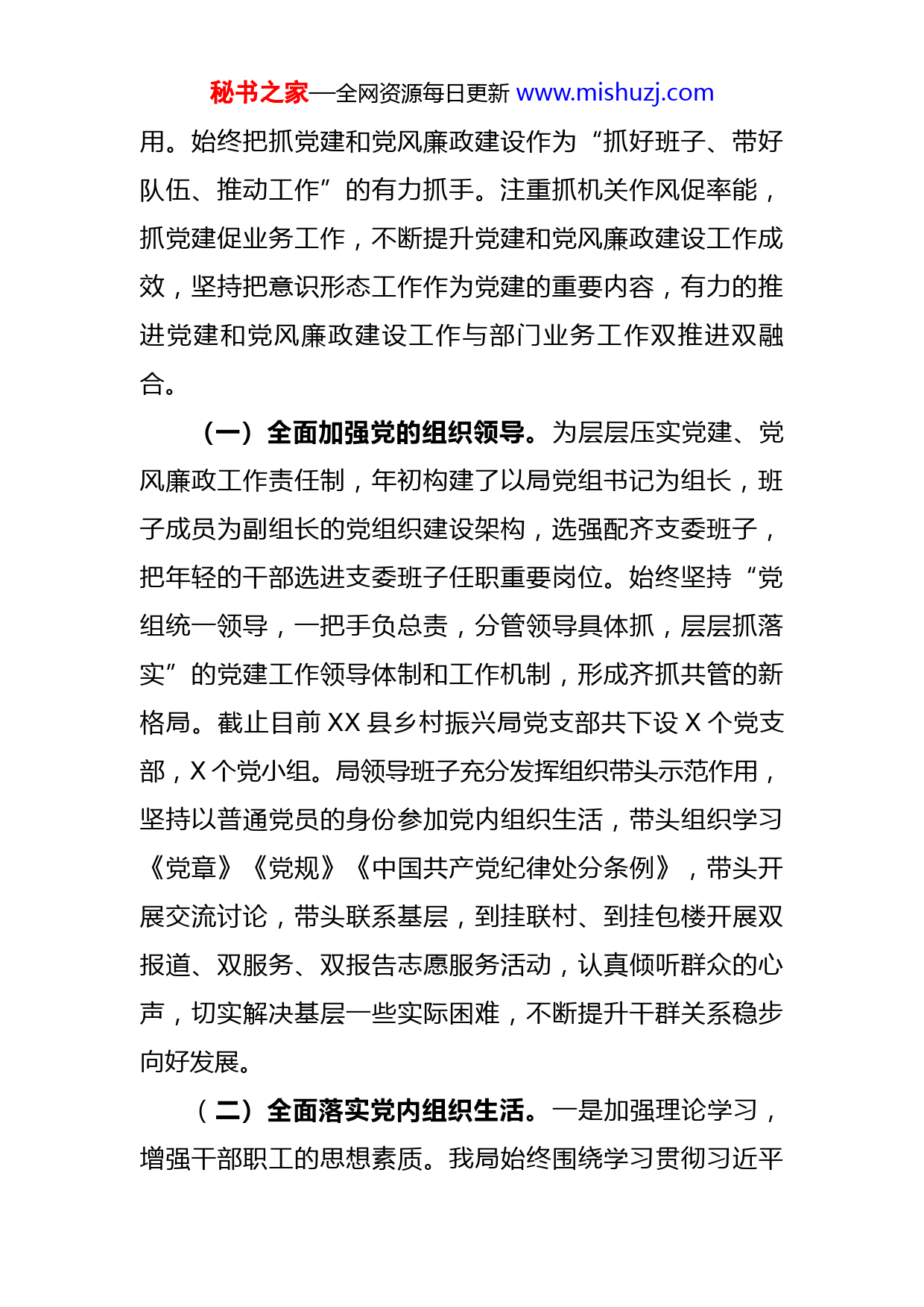 秘书之家—全网资源每日更新 www.mishuzj.com

用。始终把抓党建和党风廉政建设作为“抓好班子、带好队伍、推动工作”的有力抓手。注重抓机关作风促率能，抓党建促业务工作，不断提升党建和党风廉政建设工作成效，坚持把意识形态工作作为党建的重要内容，有力的推进党建和党风廉政建设工作与部门业务工作双推进双融合。

（一）全面加强党的组织领导。为层层压实党建、党风廉政工作责任制，年初构建了以局党组书记为组长，班子成员为副组长的党组织建设架构，选强配齐支委班子，把年轻的干部选进支委班子任职重要岗位。始终坚持“党组统一领导，一把手负总责，分管领导具体抓，层层抓落实”的党建工作领导体制和工作机制，形成齐抓共管的新格局。截止目前 XX 县乡村振兴局党支部共下设 X 个党支部，X 个党小组。局领导班子充分发挥组织带头示范作用，坚持以普通党员的身份参加党内组织生活，带头组织学习《党章》《党规》《中国共产党纪律处分条例》，带头开展交流讨论，带头联系基层，到挂联村、到挂包楼开展双报道、双服务、双报告志愿服务活动，认真倾听群众的心声，切实解决基层一些实际困难，不断提升干群关系稳步向好发展。

（二）全面落实党内组织生活。一是加强理论学习，增强干部职工的思想素质。我局始终围绕学习贯彻习近平